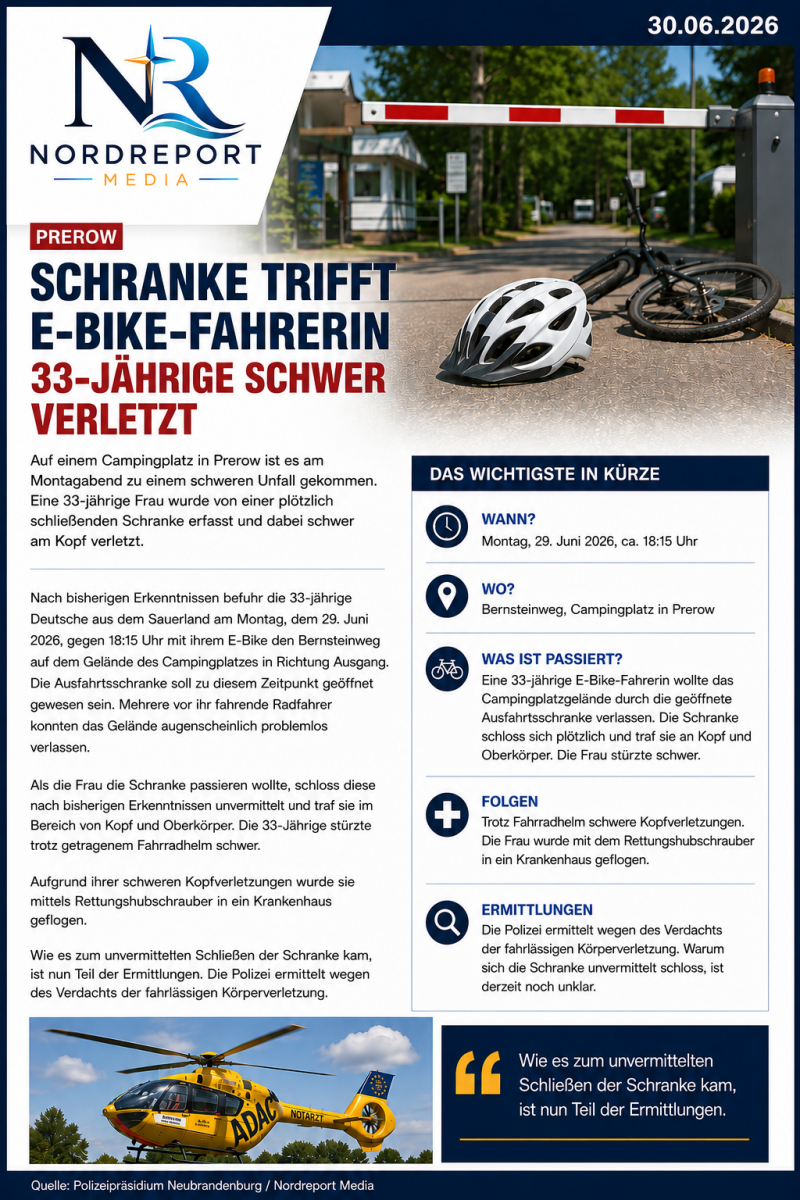 30.06.2026

NR
NORDREPORT
MEDIA

PREROW

SCHRANKE TRIFFT E-BIKE-FAHRERIN
33-JÄHRIGE SCHWER VERLETZT

Auf einem Campingplatz in Prerow ist es am Montagabend zu einem schweren Unfall gekommen. Eine 33-jährige Frau wurde von einer plötzlich schließenden Schranke erfasst und dabei schwer am Kopf verletzt.

Nach bisherigen Erkenntnissen befuhr die 33-jährige Deutsche aus dem Sauerland am Montag, dem 29. Juni 2026, gegen 18:15 Uhr mit ihrem E-Bike den Bernsteinweg auf dem Gelände des Campingplatzes in Richtung Ausgang. Die Ausfahrtsschranke soll zu diesem Zeitpunkt geöffnet gewesen sein. Mehrere vor ihr fahrende Radfahrer konnten das Gelände augenscheinlich problemlos verlassen.

Als die Frau die Schranke passieren wollte, schloss diese nach bisherigen Erkenntnissen unvermittelt und traf sie im Bereich von Kopf und Oberkörper. Die 33-Jährige stürzte trotz getragenem Fahrradhelm schwer.

Aufgrund ihrer schweren Kopfverletzungen wurde sie mittels Rettungshubschrauber in ein Krankenhaus geflogen.

Wie es zum unvermittelten Schließen der Schranke kam, ist nun Teil der Ermittlungen. Die Polizei ermittelt wegen des Verdachts der fahrlässigen Körperverletzung.

DAS WICHTIGSTE IN KÜRZE

WANN?
Montag, 29. Juni 2026, ca. 18:15 Uhr

WO?
Bernsteinweg, Campingplatz in Prerow

WAS IST PASSIERT?
Eine 33-jährige E-Bike-Fahrerin wollte das Campingplatzgelände durch die geöffnete Ausfahrtsschranke verlassen. Die Schranke schloss sich plötzlich und traf sie an Kopf und Oberkörper. Die Frau stürzte schwer.

FOLGEN
Trotz Fahrradhelm schwere Kopfverletzungen. Die Frau wurde mit dem Rettungshubschrauber in ein Krankenhaus geflogen.

ERMITTLUNGEN
Die Polizei ermittelt wegen des Verdachts der fahrlässigen Körperverletzung. Warum sich die Schranke unvermittelt schloss, ist derzeit noch unklar.

ADAC
NOTARZT

Wie es zum unvermittelten Schließen der Schranke kam, ist nun Teil der Ermittlungen.

Quelle: Polizeipräsidium Neubrandenburg / Nordreport Media